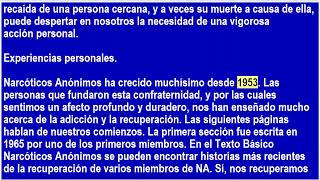 recaída de una persona cercana, y a veces su muerte a causa de ella, puede despertar en nosotros la necesidad de una vigorosa acción personal.

Experiencias personales.

Narcóticos Anónimos ha crecido muchísimo desde 1953. Las personas que fundaron esta confraternidad, y por las cuales sentimos un afecto profundo y duradero, nos han enseñado mucho acerca de la adicción y la recuperación. Las siguientes páginas hablan de nuestros comienzos. La primera sección fue escrita en 1965 por uno de los primeros miembros. En el Texto Básico Narcóticos Anónimos se pueden encontrar historias más recientes de la recuperación de varios miembros de NA. Sí, nos recuperamos